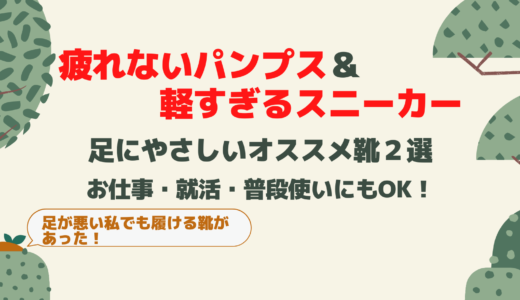 疲れないパンプス＆
軽すぎるスニーカー

足にやさしいオススメ靴２選

お仕事・就活・普段使いにもOK！

足が悪い私でも履ける靴があった！